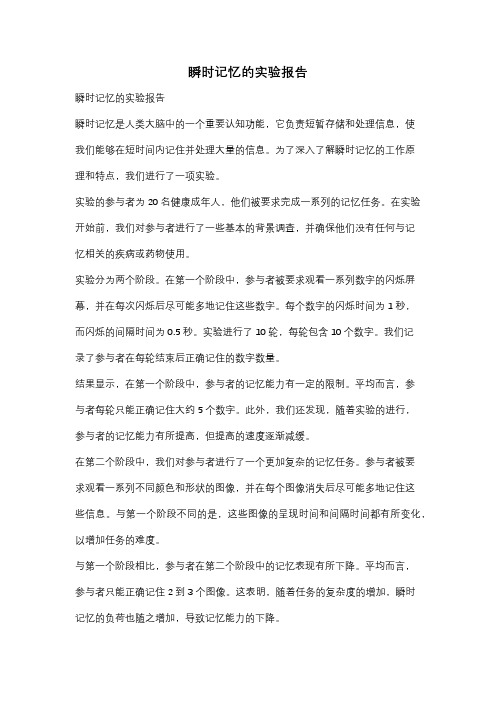 瞬时记忆的实验报告

瞬时记忆的实验报告

瞬时记忆是人类大脑中的一个重要认知功能，它负责短暂存储和处理信息，使我们能够在短时间内记住并处理大量的信息。为了深入了解瞬时记忆的工作原理和特点，我们进行了一项实验。

实验的参与者为 20 名健康成年人，他们被要求完成一系列的记忆任务。在实验开始前，我们对参与者进行了一些基本的背景调查，并确保他们没有任何与记忆相关的疾病或药物使用。

实验分为两个阶段。在第一个阶段中，参与者被要求观看一系列数字的闪烁屏幕，并在每次闪烁后尽可能多地记住这些数字。每个数字的闪烁时间为 1 秒，而闪烁的间隔时间为 0.5 秒。实验进行了 10 轮，每轮包含 10 个数字。我们记录了参与者在每轮结束后正确记住的数字数量。

结果显示，在第一个阶段中，参与者的记忆能力有一定的限制。平均而言，参与者每轮只能正确记住大约 5 个数字。此外，我们还发现，随着实验的进行，参与者的记忆能力有所提高，但提高的速度逐渐减缓。

在第二个阶段中，我们对参与者进行了一个更加复杂的记忆任务。参与者被要求观看一系列不同颜色和形状的图像，并在每个图像消失后尽可能多地记住这些信息。与第一个阶段不同的是，这些图像的呈现时间和间隔时间都有所变化，以增加任务的难度。

与第一个阶段相比，参与者在第二个阶段中的记忆表现有所下降。平均而言，参与者只能正确记住 2 到 3 个图像。这表明，随着任务的复杂度的增加，瞬时记忆的负荷也随之增加，导致记忆能力的下降。